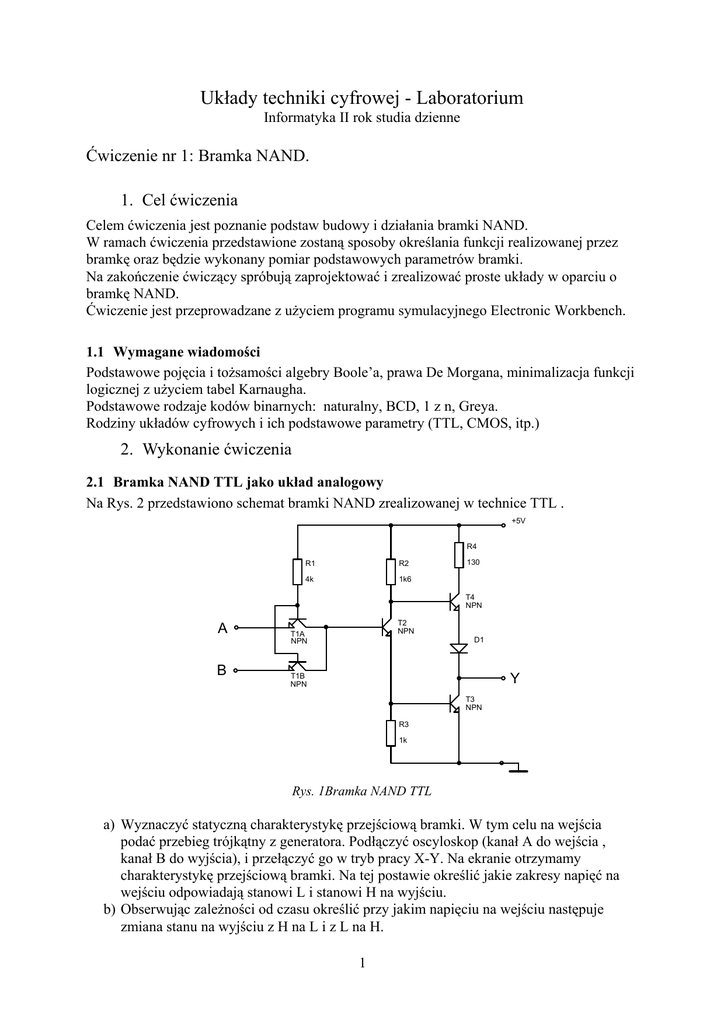 Układy techniki cyfrowej - Laboratorium
Informatyka II rok studia dzienne

Ćwiczenie nr 1: Bramka NAND.

1. Cel ćwiczenia

Celem ćwiczenia jest poznanie podstaw budowy i działania bramki NAND.
W ramach ćwiczenia przedstawione zostaną sposoby określania funkcji realizowanej przez bramkę oraz będzie wykonany pomiar podstawowych parametrów bramki.
Na zakończenie ćwiczący spróbują zaprojektować i zrealizować proste układy w oparciu o bramkę NAND.
Ćwiczenie jest przeprowadzane z użyciem programu symulacyjnego Electronic Workbench.

1.1 Wymagane wiadomości

Podstawowe pojęcia i tożsamości algebry Boole'a, prawa De Morgana, minimalizacja funkcji logicznej z użyciem tabel Karnaugha.
Podstawowe rodzaje kodów binarnych: naturalny, BCD, 1 z n, Greya.
Rodziny układów cyfrowych i ich podstawowe parametry (TTL, CMOS, itp.)

2. Wykonanie ćwiczenia

2.1 Bramka NAND TTL jako układ analogowy

Na Rys. 2 przedstawiono schemat bramki NAND zrealizowanej w technice TTL .

+5V
R4
130
R1
4k
R2
1k6
T4
NPN
A
T1A
NPN
T2
NPN
D1
B
T1B
NPN
Y
T3
NPN
R3
1k

Rys. 1Bramka NAND TTL

a) Wyznaczyć statyczną charakterystykę przejściową bramki. W tym celu na wejścia podać przebieg trójkątny z generatora. Podłączyć oscyloskop (kanał A do wejścia , kanał B do wyjścia), i przełączyć go w tryb pracy X-Y. Na ekranie otrzymamy charakterystykę przejściową bramki. Na tej postawie określić jakie zakresy napięć na wejściu odpowiadają stanowi L i stanowi H na wyjściu.
b) Obserwując zależności od czasu określić przy jakim napięciu na wejściu następuje zmiana stanu na wyjściu z H na L i z L na H.

1